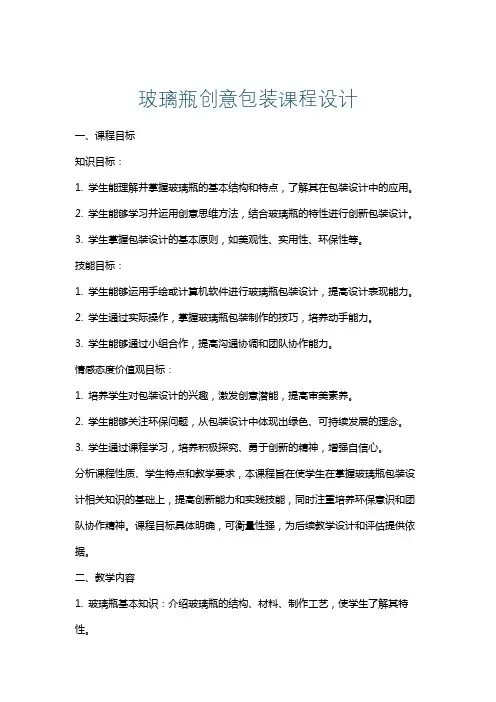 玻璃瓶创意包装课程设计

一、课程目标

知识目标：

1. 学生能理解并掌握玻璃瓶的基本结构和特点，了解其在包装设计中的应用。

2. 学生能够学习并运用创意思维方法，结合玻璃瓶的特性进行创新包装设计。

3. 学生掌握包装设计的基本原则，如美观性、实用性、环保性等。

技能目标：

1. 学生能够运用手绘或计算机软件进行玻璃瓶包装设计，提高设计表现能力。

2. 学生通过实际操作，掌握玻璃瓶包装制作的技巧，培养动手能力。

3. 学生能够通过小组合作，提高沟通协调和团队协作能力。

情感态度价值观目标：

1. 培养学生对包装设计的兴趣，激发创意潜能，提高审美素养。

2. 学生能够关注环保问题，从包装设计中体现出绿色、可持续发展的理念。

3. 学生通过课程学习，培养积极探究、勇于创新的精神，增强自信心。

分析课程性质、学生特点和教学要求，本课程旨在使学生在掌握玻璃瓶包装设计相关知识的基础上，提高创新能力和实践技能，同时注重培养环保意识和团队协作精神。课程目标具体明确，可衡量性强，为后续教学设计和评估提供依据。

二、教学内容

1. 玻璃瓶基本知识：介绍玻璃瓶的结构、材料、制作工艺，使学生了解其特性。